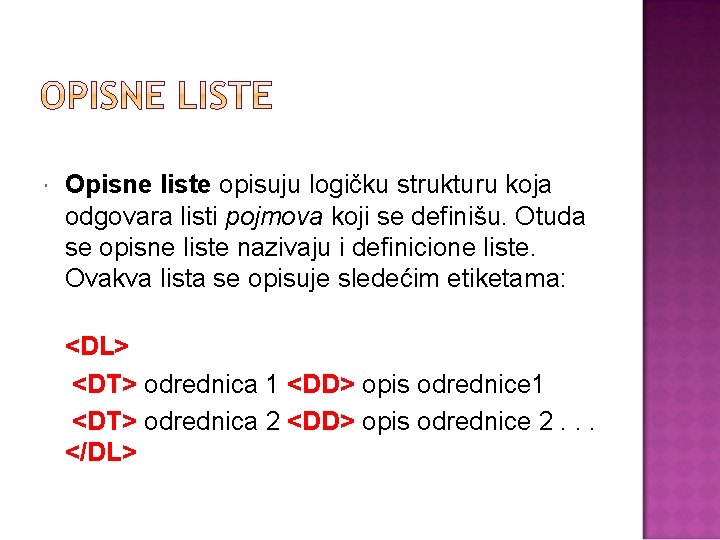 OPISNE LISTE

Opisne liste opisuju logičku strukturu koja odgovara listi pojmova koji se definišu. Otuda se opisne liste nazivaju i definicione liste. Ovakva lista se opisuje sledećim etiketama:

<DL>
<DT> odrednica 1 <DD> opis odrednice1
<DT> odrednica 2 <DD> opis odrednice 2 . . .
</DL>